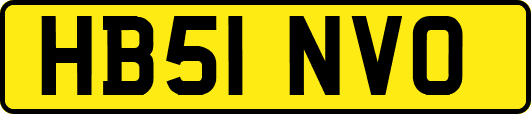 HB51 NVO